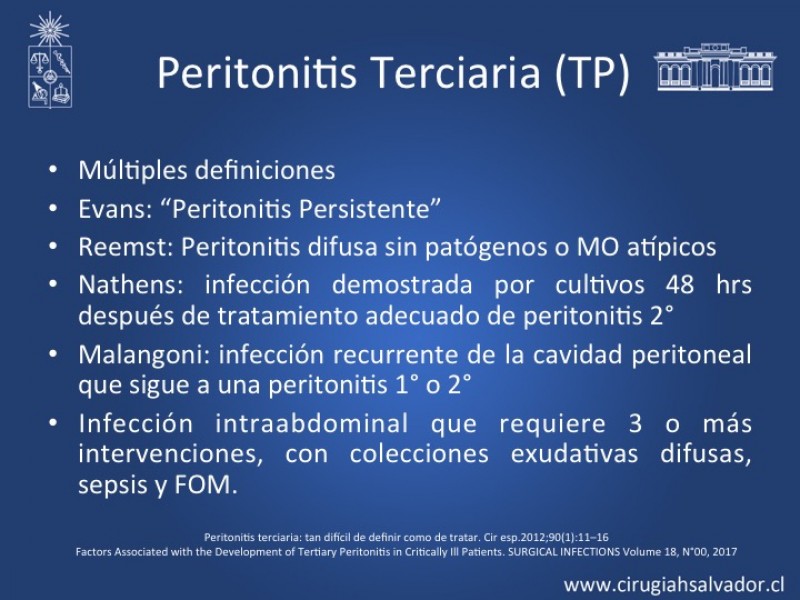 Peritonitis Terciaria (TP)

• Múltiples definiciones
• Evans: "Peritonitis Persistente"
• Reemst: Peritonitis difusa sin patógenos o MO atípicos
• Nathens: infección demostrada por cultivos 48 hrs después de tratamiento adecuado de peritonitis 2°
• Malangoni: infección recurrente de la cavidad peritoneal que sigue a una peritonitis 1° o 2°
• Infección intraabdominal que requiere 3 o más intervenciones, con colecciones exudativas difusas, sepsis y FOM.

Peritonitis terciaria: tan difícil de definir como de tratar. Cir esp.2012;90(1):11–16
Factors Associated with the Development of Tertiary Peritonitis in Critically Ill Patients. SURGICAL INFECTIONS Volume 18, N°00, 2017

www.cirugiahsalvador.cl